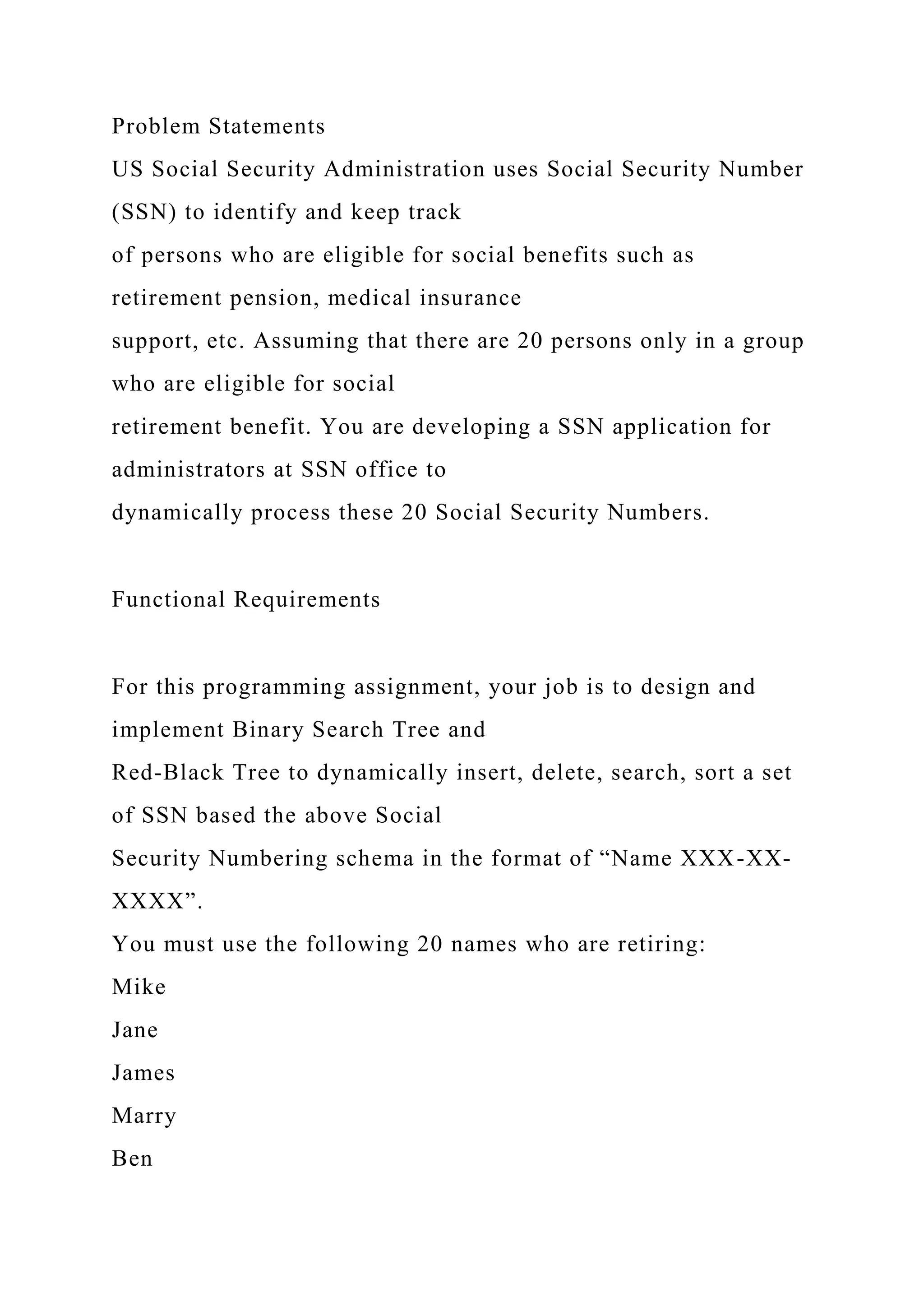 Problem Statements
US Social Security Administration uses Social Security Number (SSN) to identify and keep track of persons who are eligible for social benefits such as retirement pension, medical insurance support, etc. Assuming that there are 20 persons only in a group who are eligible for social retirement benefit. You are developing a SSN application for administrators at SSN office to dynamically process these 20 Social Security Numbers.

Functional Requirements

For this programming assignment, your job is to design and implement Binary Search Tree and Red-Black Tree to dynamically insert, delete, search, sort a set of SSN based the above Social Security Numbering schema in the format of “Name XXX-XX-XXXX”.
You must use the following 20 names who are retiring:
Mike
Jane
James
Marry
Ben